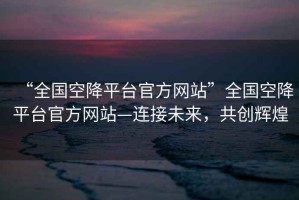 “全国空降平台官方网站”全国空降平台官方网站—连接未来，共创辉煌